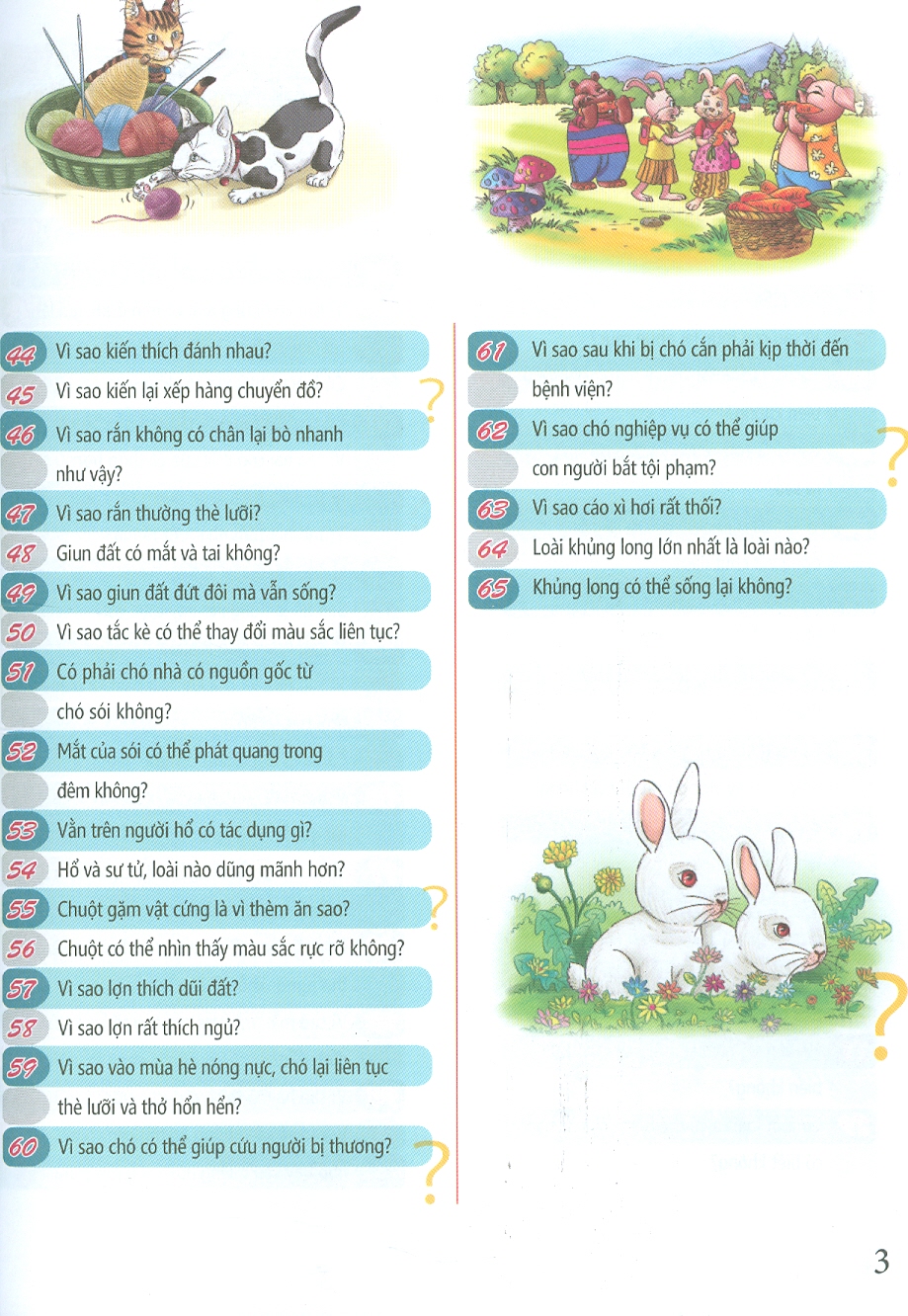 44 Vì sao kiến thích đánh nhau?
45 Vì sao kiến lại xếp hàng chuyển đồ?
46 Vì sao rắn không có chân lại bò nhanh như vậy?
47 Vì sao rắn thường thè lưỡi?
48 Giun đất có mắt và tai không?
49 Vì sao giun đất đứt đôi mà vẫn sống?
50 Vì sao tắc kè có thể thay đổi màu sắc liên tục?
51 Có phải chó nhà có nguồn gốc từ chó sói không?
52 Mắt của sói có thể phát quang trong đêm không?
53 Vằn trên người hổ có tác dụng gì?
54 Hổ và sư tử, loài nào dũng mãnh hơn?
55 Chuột gặm vật cứng là vì thèm ăn sao?
56 Chuột có thể nhìn thấy màu sắc rực rỡ không?
57 Vì sao lợn thích dũi đất?
58 Vì sao lợn rất thích ngủ?
59 Vì sao vào mùa hè nóng nực, chó lại liên tục thè lưỡi và thở hổn hển?
60 Vì sao chó có thể giúp cứu người bị thương?

61 Vì sao sau khi bị chó cắn phải kịp thời đến bệnh viện?
62 Vì sao chó nghiệp vụ có thể giúp con người bắt tội phạm?
63 Vì sao cáo xì hơi rất thối?
64 Loài khủng long lớn nhất là loài nào?
65 Khủng long có thể sống lại không?

3